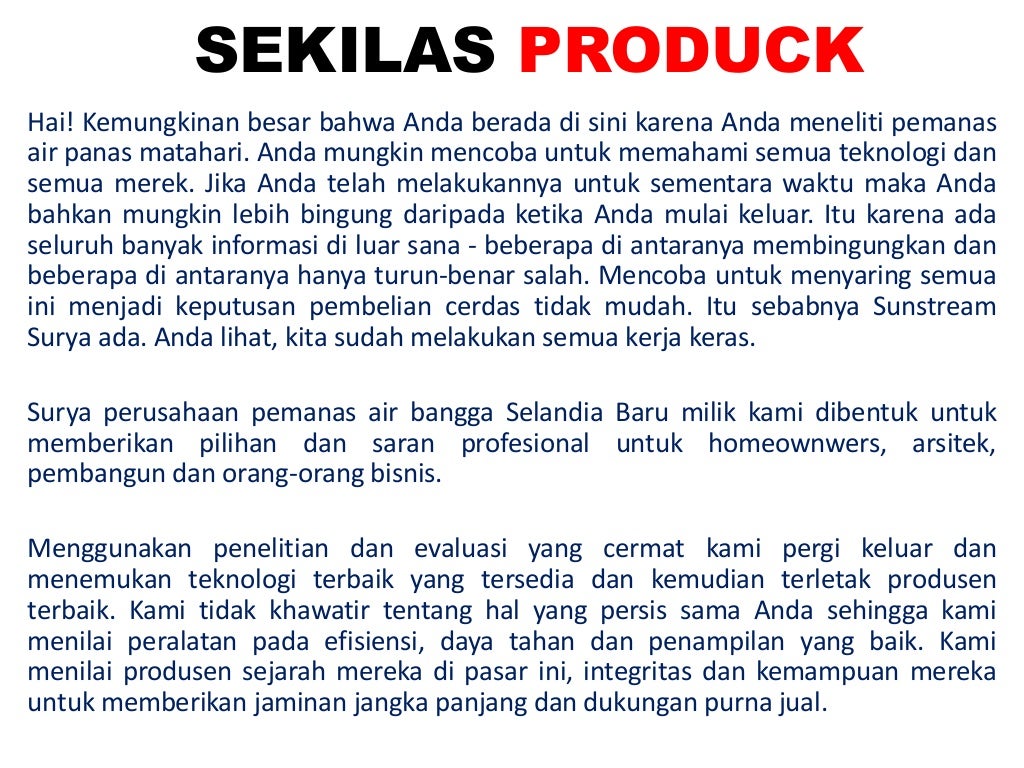 SEKILAS PRODUCK

Hai! Kemungkinan besar bahwa Anda berada di sini karena Anda meneliti pemanas air panas matahari. Anda mungkin mencoba untuk memahami semua teknologi dan semua merek. Jika Anda telah melakukannya untuk sementara waktu maka Anda bahkan mungkin lebih bingung daripada ketika Anda mulai keluar. Itu karena ada seluruh banyak informasi di luar sana - beberapa di antaranya membingungkan dan beberapa di antaranya hanya turun-benar salah. Mencoba untuk menyaring semua ini menjadi keputusan pembelian cerdas tidak mudah. Itu sebabnya Sunstream Surya ada. Anda lihat, kita sudah melakukan semua kerja keras.

Surya perusahaan pemanas air bangga Selandia Baru milik kami dibentuk untuk memberikan pilihan dan saran profesional untuk homeownwers, arsitek, pembangun dan orang-orang bisnis.

Menggunakan penelitian dan evaluasi yang cermat kami pergi keluar dan menemukan teknologi terbaik yang tersedia dan kemudian terletak produsen terbaik. Kami tidak khawatir tentang hal yang persis sama Anda sehingga kami menilai peralatan pada efisiensi, daya tahan dan penampilan yang baik. Kami menilai produsen sejarah mereka di pasar ini, integritas dan kemampuan mereka untuk memberikan jaminan jangka panjang dan dukungan purna jual.